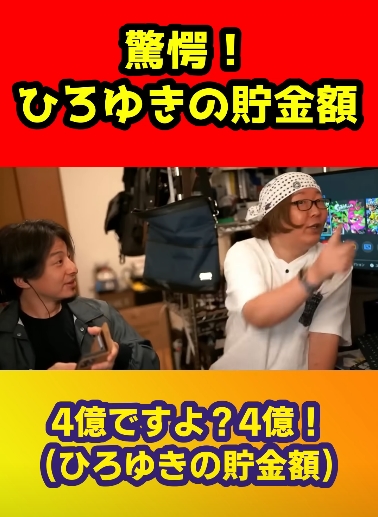 驚愕！
ひろゆきの貯金額

4億ですよ？4億！
(ひろゆきの貯金額)